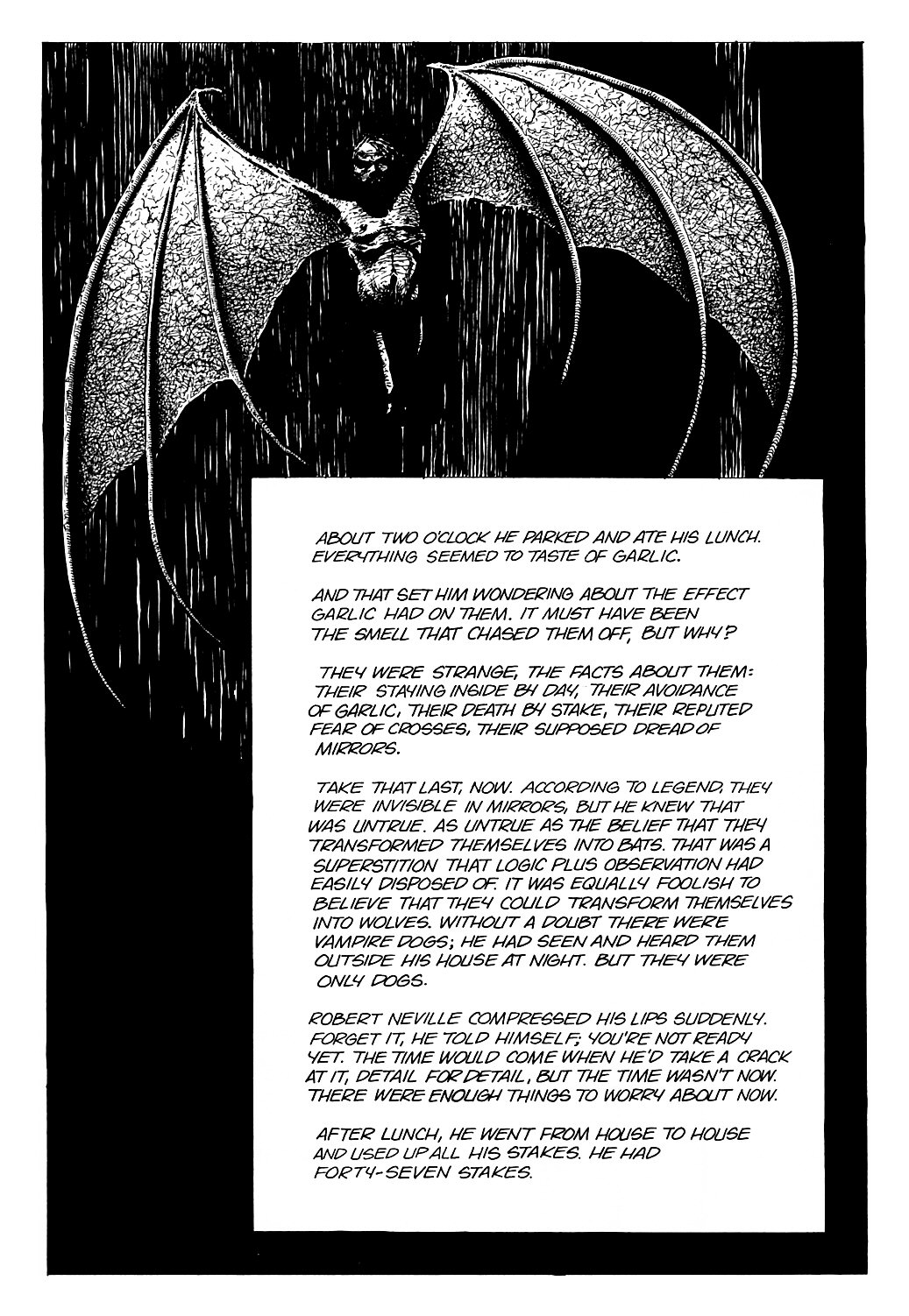 ABOUT TWO O'CLOCK HE PARKED AND ATE HIS LUNCH. EVERYTHING SEEMED TO TASTE OF GARLIC.

AND THAT SET HIM WONDERING ABOUT THE EFFECT GARLIC HAD ON THEM. IT MUST HAVE BEEN THE SMELL THAT CHASED THEM OFF, BUT WHY?

THEY WERE STRANGE, THE FACTS ABOUT THEM: THEIR STAYING INSIDE BY DAY, THEIR AVOIDANCE OF GARLIC, THEIR DEATH BY STAKE, THEIR REPUTED FEAR OF CROSSES, THEIR SUPPOSED DREAD OF MIRRORS.

TAKE THAT LAST, NOW. ACCORDING TO LEGEND, THEY WERE INVISIBLE IN MIRRORS, BUT HE KNEW THAT WAS UNTRUE. AS UNTRUE AS THE BELIEF THAT THEY TRANSFORMED THEMSELVES INTO BATS. THAT WAS A SUPERSTITION THAT LOGIC PLUS OBSERVATION HAD EASILY DISPOSED OF. IT WAS EQUALLY FOOLISH TO BELIEVE THAT THEY COULD TRANSFORM THEMSELVES INTO WOLVES. WITHOUT A DOUBT THERE WERE VAMPIRE DOGS; HE HAD SEEN AND HEARD THEM OUTSIDE HIS HOUSE AT NIGHT. BUT THEY WERE ONLY DOGS.

ROBERT NEVILLE COMPRESSED HIS LIPS SUDDENLY. FORGET IT, HE TOLD HIMSELF; YOU'RE NOT READY YET. THE TIME WOULD COME WHEN HE'D TAKE A CRACK AT IT, DETAIL FOR DETAIL, BUT THE TIME WASN'T NOW. THERE WERE ENOUGH THINGS TO WORRY ABOUT NOW.

AFTER LUNCH, HE WENT FROM HOUSE TO HOUSE AND USED UP ALL HIS STAKES. HE HAD FORTY-SEVEN STAKES.